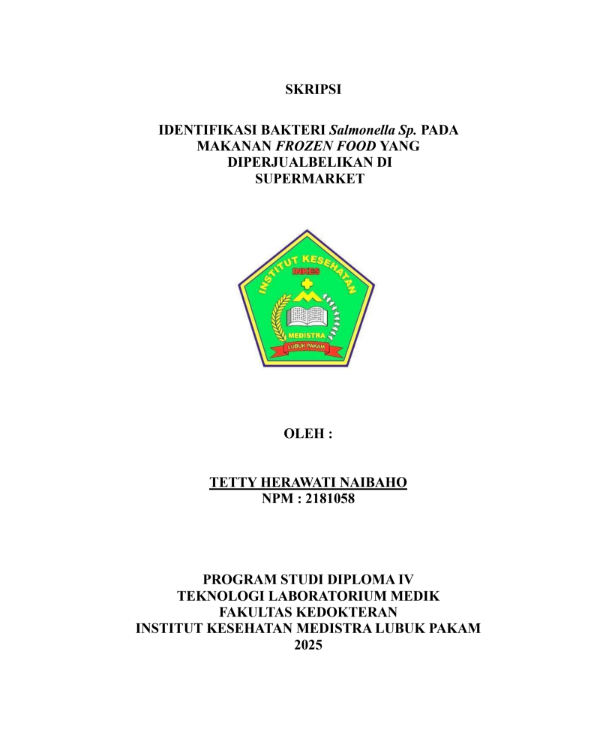 SKRIPSI

IDENTIFIKASI BAKTERI Salmonella Sp. PADA MAKANAN FROZEN FOOD YANG DIPERJUALBELIKAN DI SUPERMARKET

INSTITUT KESEHATAN
INKES
MEDISTRA
LUBUK PAKAM

OLEH :

TETTY HERAWATI NAIBAHO
NPM : 2181058

PROGRAM STUDI DIPLOMA IV
TEKNOLOGI LABORATORIUM MEDIK
FAKULTAS KEDOKTERAN
INSTITUT KESEHATAN MEDISTRA LUBUK PAKAM
2025